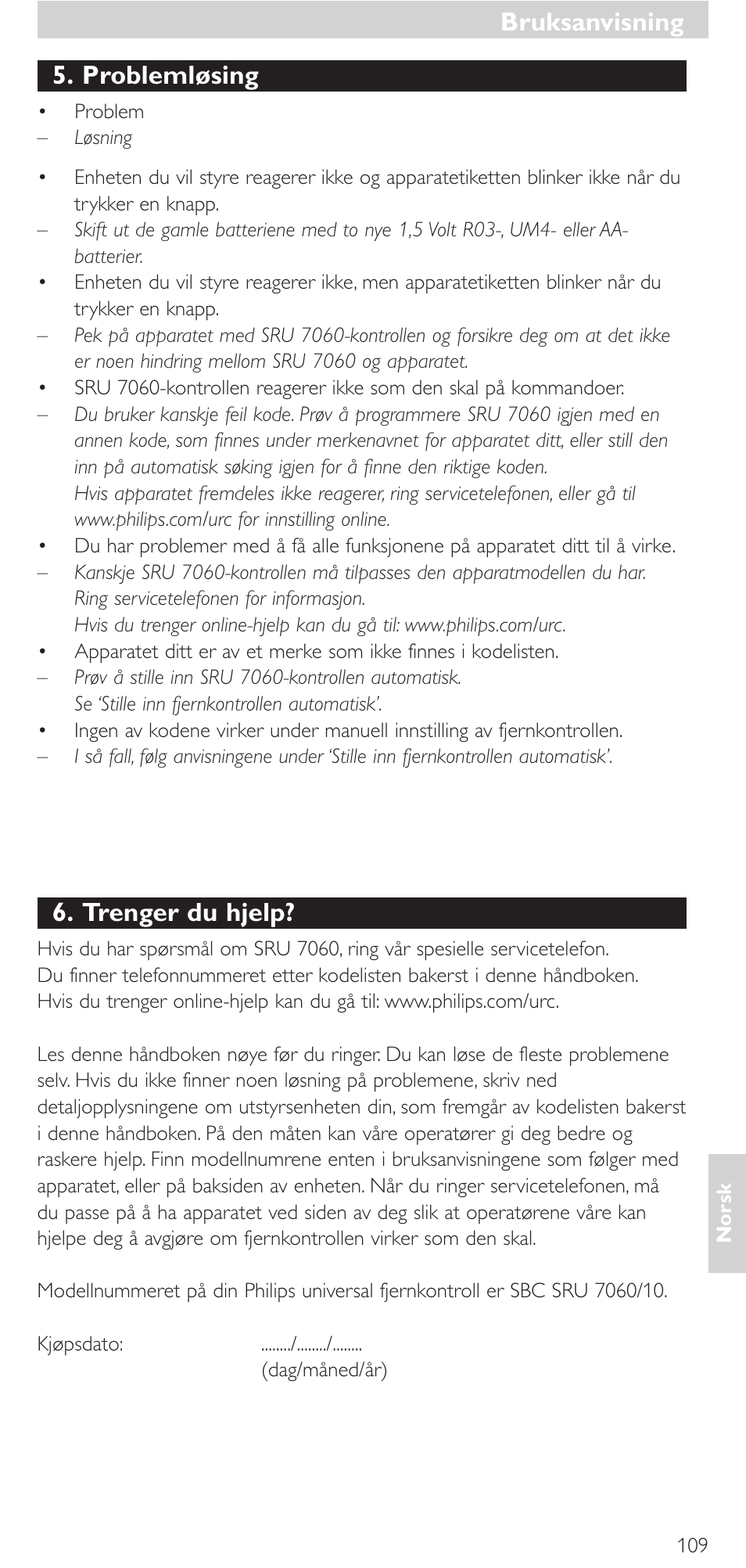 Bruksanvisning

5. Problemløsing

• Problem
– Løsning

• Enheten du vil styre reagerer ikke og apparatetiketten blinker ikke når du trykker en knapp.
– Skift ut de gamle batteriene med to nye 1,5 Volt R03-, UM4- eller AA-batterier.
• Enheten du vil styre reagerer ikke, men apparatetiketten blinker når du trykker en knapp.
– Pek på apparatet med SRU 7060-kontrollen og forsikre deg om at det ikke er noen hindring mellom SRU 7060 og apparatet.
• SRU 7060-kontrollen reagerer ikke som den skal på kommandoer.
– Du bruker kanskje feil kode. Prøv å programmere SRU 7060 igjen med en annen kode, som finnes under merkenavnet for apparatet ditt, eller still den inn på automatisk søking igjen for å finne den riktige koden.
Hvis apparatet fremdeles ikke reagerer, ring servicetelefonen, eller gå til www.philips.com/urc for innstilling online.
• Du har problemer med å få alle funksjonene på apparatet ditt til å virke.
– Kanskje SRU 7060-kontrollen må tilpasses den apparatmodellen du har. Ring servicetelefonen for informasjon.
Hvis du trenger online-hjelp kan du gå til: www.philips.com/urc.
• Apparatet ditt er av et merke som ikke finnes i kodelisten.
– Prøv å stille inn SRU 7060-kontrollen automatisk.
Se 'Stille inn fjernkontrollen automatisk'.
• Ingen av kodene virker under manuell innstilling av fjernkontrollen.
– I så fall, følg anvisningene under 'Stille inn fjernkontrollen automatisk'.

6. Trenger du hjelp?

Hvis du har spørsmål om SRU 7060, ring vår spesielle servicetelefon.
Du finner telefonnummeret etter kodelisten bakerst i denne håndboken.
Hvis du trenger online-hjelp kan du gå til: www.philips.com/urc.

Les denne håndboken nøye før du ringer. Du kan løse de fleste problemene selv. Hvis du ikke finner noen løsning på problemene, skriv ned detaljopplysningene om utstyrsenheten din, som fremgår av kodelisten bakerst i denne håndboken. På den måten kan våre operatører gi deg bedre og raskere hjelp. Finn modellnumrene enten i bruksanvisningene som følger med apparatet, eller på baksiden av enheten. Når du ringer servicetelefonen, må du passe på å ha apparatet ved siden av deg slik at operatørene våre kan hjelpe deg å avgjøre om fjernkontrollen virker som den skal.

Modellnummeret på din Philips universal fjernkontroll er SBC SRU 7060/10.

Kjøpsdato: ......../......../........
(dag/måned/år)

Norsk

109